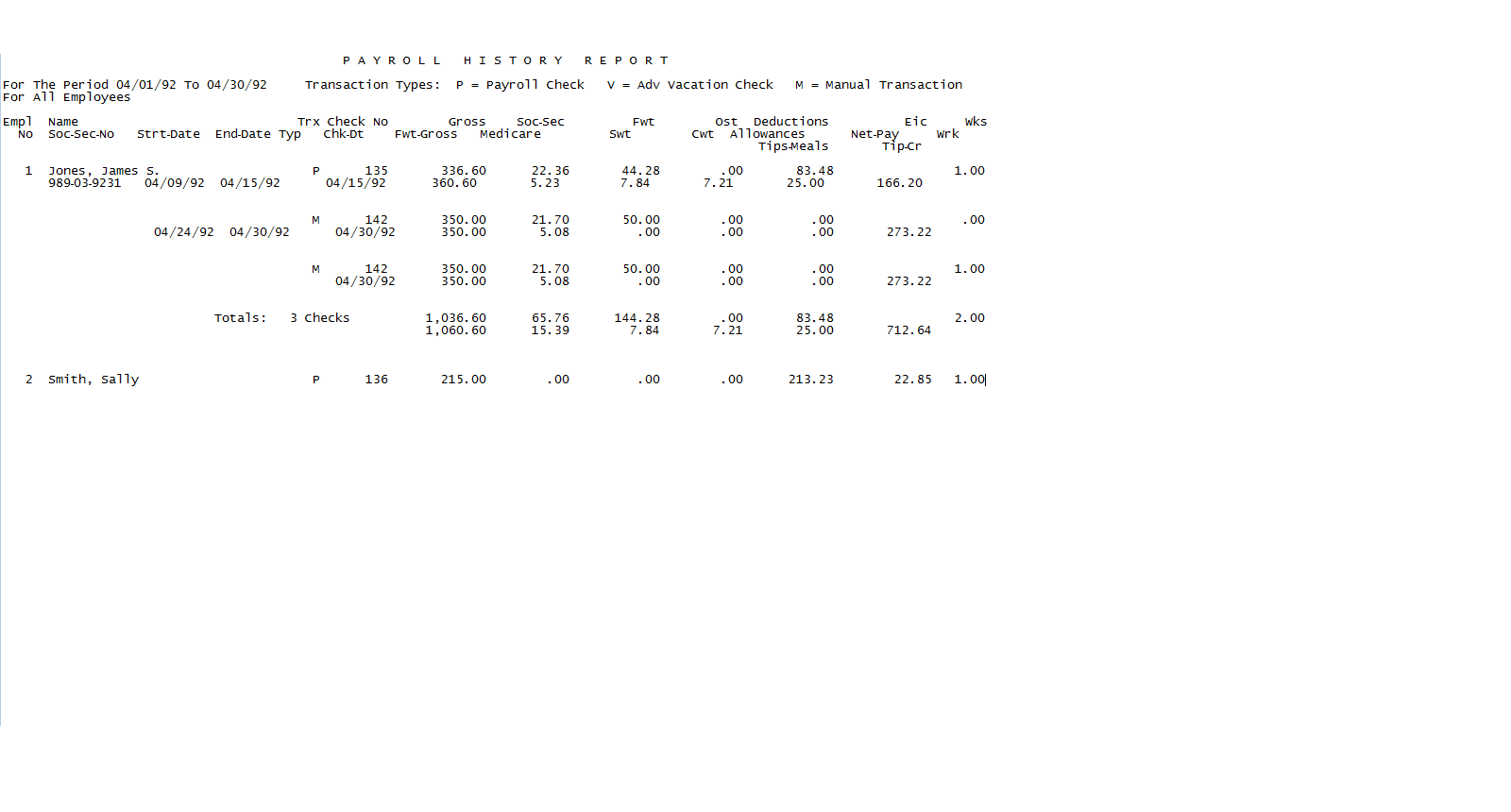 P A Y R O L L   H I S T O R Y   R E P O R T

For The Period 04/01/92 To 04/30/92     Transaction Types:  P = Payroll Check   V = Adv Vacation Check   M = Manual Transaction
For All Employees

Empl  Name                            Trx Check No       Gross      Soc-Sec          Fwt        Ost   Deductions          Eic      Wks
 No   Soc-Sec-No    Strt-Date  End-Date Typ   Chk-Dt     Fwt-Gross   Medicare          Swt        Cwt  Allowances     Net-Pay     Wrk
                                                                                                     Tips-Meals        Tip-Cr

  1   Jones, James S.                  P       135       336.60      22.36          44.28        .00      83.48                  1.00
      989-03-9231   04/09/92  04/15/92       04/15/92    360.60      5.23           7.84        7.21      25.00         166.20

                                       M       142       350.00      21.70          50.00        .00        .00                   .00
                    04/24/92  04/30/92        04/30/92   350.00      5.08            .00         .00        .00          273.22

                                       M       142       350.00      21.70          50.00        .00        .00                  1.00
                                              04/30/92   350.00      5.08            .00         .00        .00          273.22

                          Totals:   3 Checks           1,036.60      65.76         144.28        .00      83.48                  2.00
                                                       1,060.60      15.39           7.84       7.21      25.00          712.64

  2   Smith, Sally                     P       136       215.00        .00            .00        .00     213.23           22.85  1.00